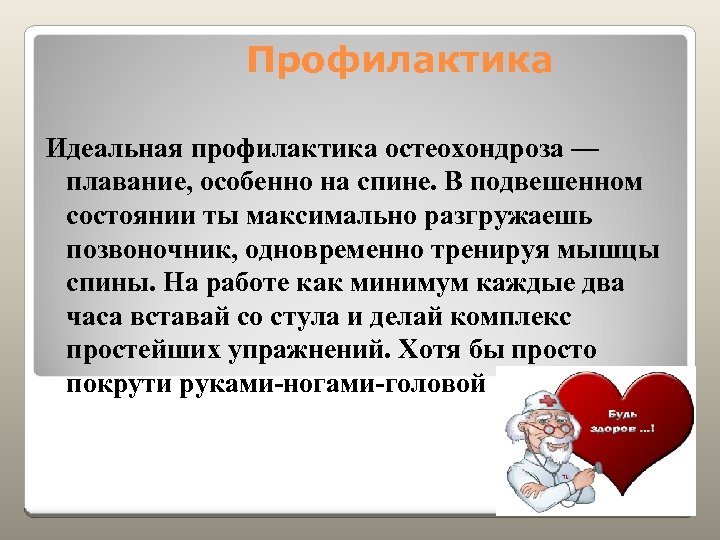 Профилактика

Идеальная профилактика остеохондроза — плавание, особенно на спине. В подвешенном состоянии ты максимально разгружаешь позвоночник, одновременно тренируя мышцы спины. На работе как минимум каждые два часа вставай со стула и делай комплекс простейших упражнений. Хотя бы просто покрути руками-ногами-головой

Будь здоров ...!